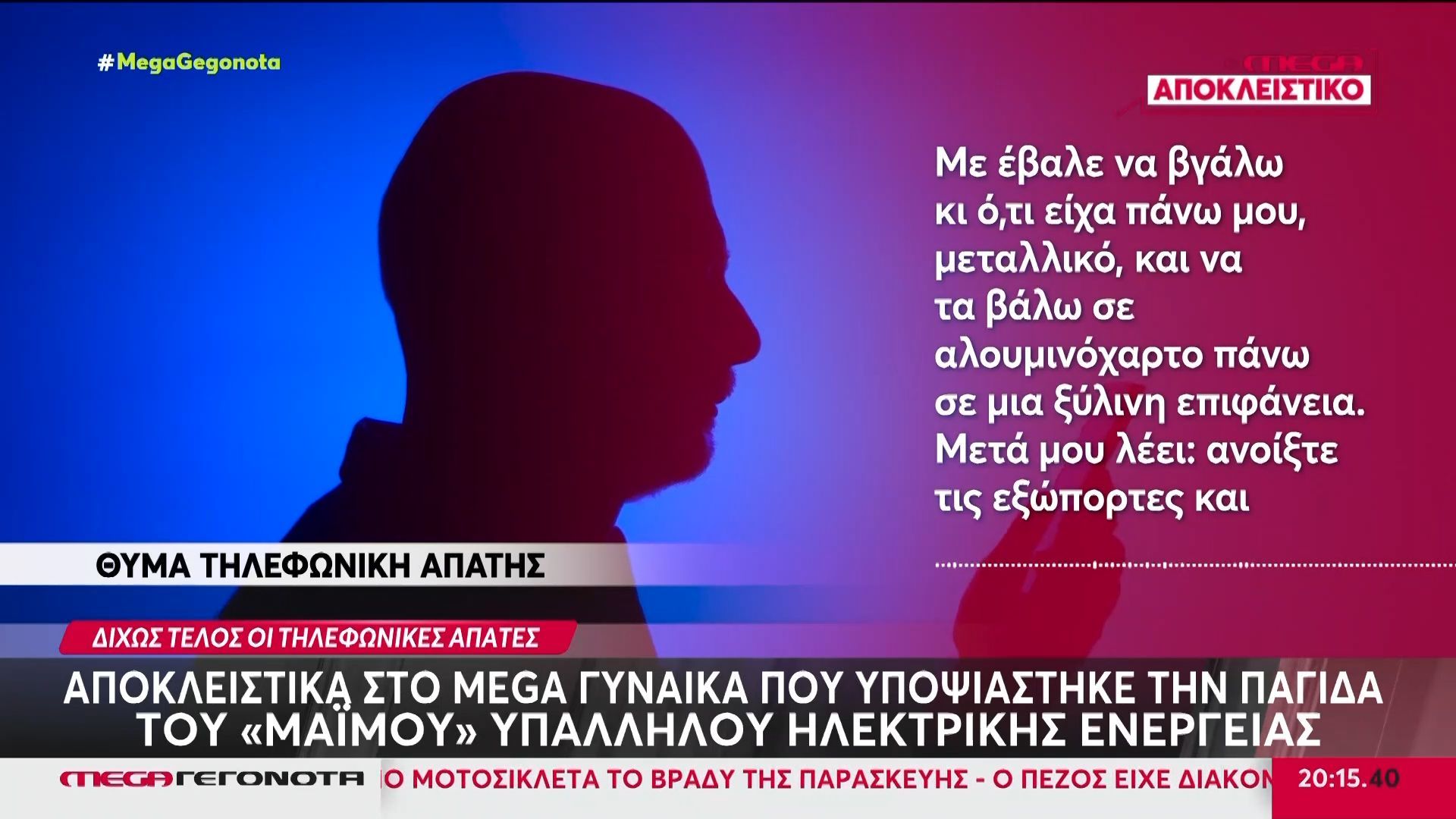 #MegaGegonota

MEGA
ΑΠΟΚΛΕΙΣΤΙΚΟ

Με έβαλε να βγάλω κι ό,τι είχα πάνω μου, μεταλλικό, και να τα βάλω σε αλουμινόχαρτο πάνω σε μια ξύλινη επιφάνεια. Μετά μου λέει: ανοίξτε τις εξώπορτες και

ΘΥΜΑ ΤΗΛΕΦΩΝΙΚΗ ΑΠΑΤΗΣ

ΔΙΧΩΣ ΤΕΛΟΣ ΟΙ ΤΗΛΕΦΩΝΙΚΕΣ ΑΠΑΤΕΣ

ΑΠΟΚΛΕΙΣΤΙΚΑ ΣΤΟ MEGA ΓΥΝΑΙΚΑ ΠΟΥ ΥΠΟΨΙΑΣΤΗΚΕ ΤΗΝ ΠΑΓΙΔΑ ΤΟΥ «ΜΑΪΜΟΥ» ΥΠΑΛΛΗΛΟΥ ΗΛΕΚΤΡΙΚΗΣ ΕΝΕΡΓΕΙΑΣ

MEGA ΓΕΓΟΝΟΤΑ Ο ΜΟΤΟΣΙΚΛΕΤΑ ΤΟ ΒΡΑΔΥ ΤΗΣ ΠΑΡΑΣΚΕΥΗΣ - Ο ΠΕΖΟΣ ΕΙΧΕ ΔΙΑΚΟΝ 20:15.40